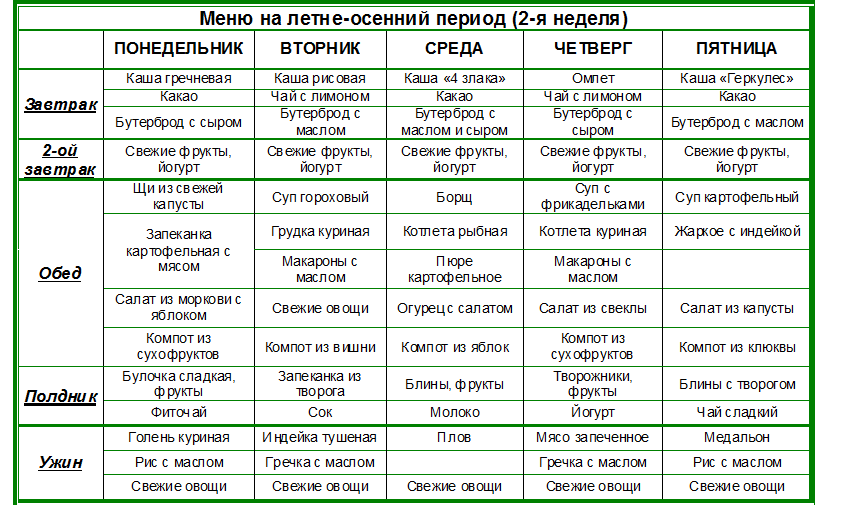 Меню на летне-осенний период (2-я неделя)

| | ПОНЕДЕЛЬНИК | ВТОРНИК | СРЕДА | ЧЕТВЕРГ | ПЯТНИЦА |
|---|---|---|---|---|---|
| Завтрак | Каша гречневая | Каша рисовая | Каша «4 злака» | Омлет | Каша «Геркулес» |
| | Какао | Чай с лимоном | Какао | Чай с лимоном | Какао |
| | Бутерброд с сыром | Бутерброд с маслом | Бутерброд с маслом и сыром | Бутерброд с сыром | Бутерброд с маслом |
| 2-ой завтрак | Свежие фрукты, йогурт | Свежие фрукты, йогурт | Свежие фрукты, йогурт | Свежие фрукты, йогурт | Свежие фрукты, йогурт |
| Обед | Щи из свежей капусты | Суп гороховый | Борщ | Суп с фрикадельками | Суп картофельный |
| | Запеканка картофельная с мясом | Грудка куриная | Котлета рыбная | Котлета куриная | Жаркое с индейкой |
| | | Макароны с маслом | Пюре картофельное | Макароны с маслом | |
| | Салат из моркови с яблоком | Свежие овощи | Огурец с салатом | Салат из свеклы | Салат из капусты |
| | Компот из сухофруктов | Компот из вишни | Компот из яблок | Компот из сухофруктов | Компот из клюквы |
| Полдник | Булочка сладкая, фрукты | Запеканка из творога | Блины, фрукты | Творожники, фрукты | Блины с творогом |
| | Фиточай | Сок | Молоко | Йогурт | Чай сладкий |
| Ужин | Голень куриная | Индейка тушеная | Плов | Мясо запеченное | Медальон |
| | Рис с маслом | Гречка с маслом | | Гречка с маслом | Рис с маслом |
| | Свежие овощи | Свежие овощи | Свежие овощи | Свежие овощи | Свежие овощи |